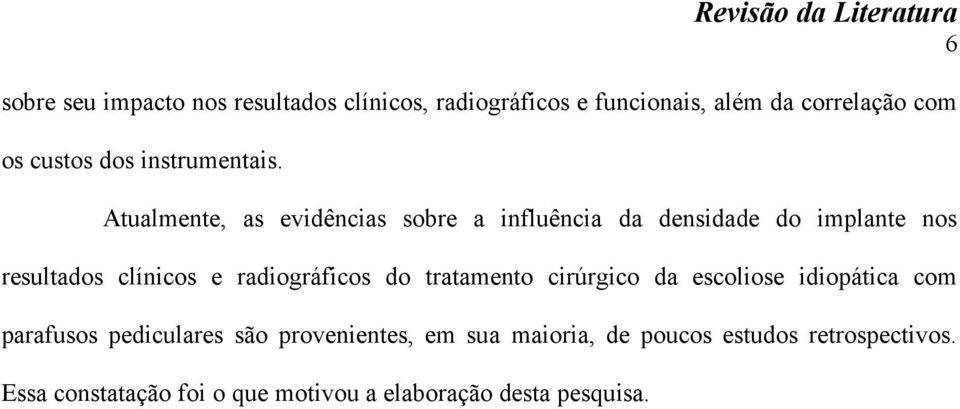 Revisão da Literatura
6

sobre seu impacto nos resultados clínicos, radiográficos e funcionais, além da correlação com os custos dos instrumentais.

Atualmente, as evidências sobre a influência da densidade do implante nos resultados clínicos e radiográficos do tratamento cirúrgico da escoliose idiopática com parafusos pediculares são provenientes, em sua maioria, de poucos estudos retrospectivos. Essa constatação foi o que motivou a elaboração desta pesquisa.